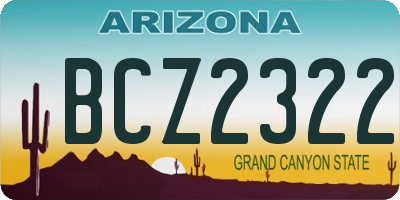 ARIZONA

BCZ2322

GRAND CANYON STATE